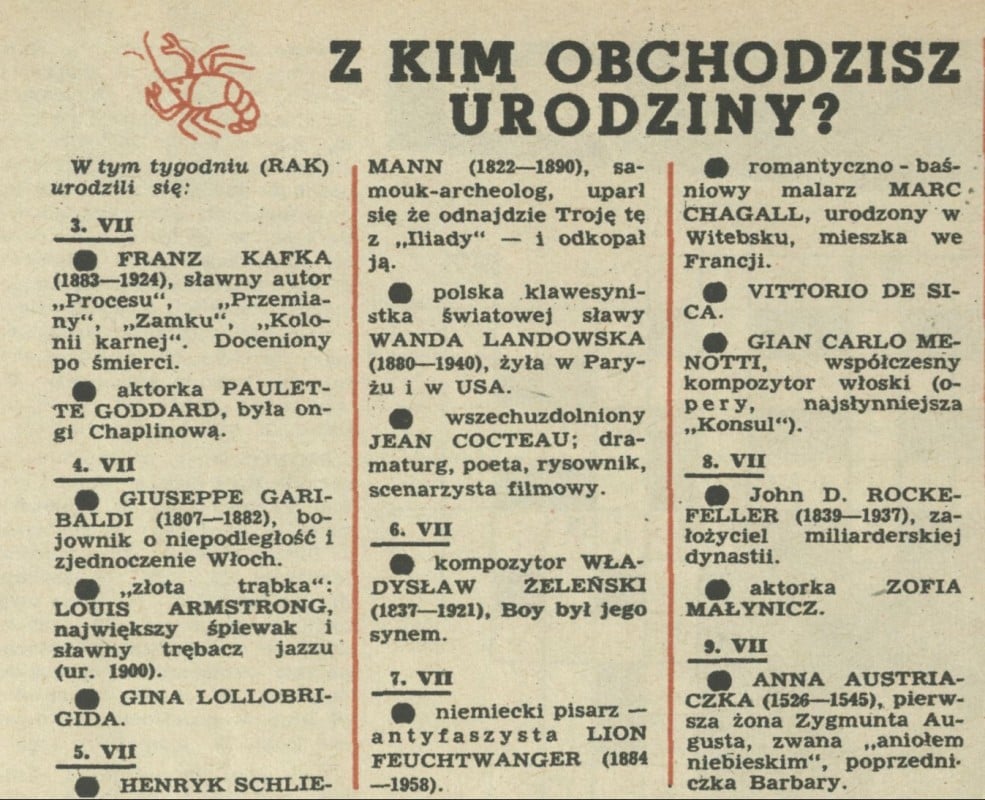 Z KIM OBCHODZISZ URODZINY?

W tym tygodniu (RAK) urodzili się:

3. VII

● FRANZ KAFKA (1883—1924), sławny autor „Procesu", „Przemiany", „Zamku", „Kolonii karnej". Doceniony po śmierci.

● aktorka PAULETTE GODDARD, była ongi Chaplinową.

4. VII

● GIUSEPPE GARIBALDI (1807—1882), bojownik o niepodległość i zjednoczenie Włoch.

● „złota trąbka": LOUIS ARMSTRONG, największy śpiewak i sławny trębacz jazzu (ur. 1900).

● GINA LOLLOBRIGIDA.

5. VII

● HENRYK SCHLIEMANN (1822—1890), samouk-archeolog, uparł się że odnajdzie Troję tę z „Iliady" — i odkopał ją.

● polska klawesynistka światowej sławy WANDA LANDOWSKA (1880—1940), żyła w Paryżu i w USA.

● wszechuzdolniony JEAN COCTEAU; dramaturg, poeta, rysownik, scenarzysta filmowy.

6. VII

● kompozytor WŁADYSŁAW ŻELEŃSKI (1837—1921), Boy był jego synem.

7. VII

● niemiecki pisarz — antyfaszysta LION FEUCHTWANGER (1884—1958).

● romantyczno - baśniowy malarz MARC CHAGALL, urodzony w Witebsku, mieszka we Francji.

● VITTORIO DE SICA.

● GIAN CARLO MENOTTI, współczesny kompozytor włoski (opery, najsłynniejsza „Konsul").

8. VII

● John D. ROCKEFELLER (1839—1937), założyciel miliarderskiej dynastii.

● aktorka ZOFIA MAŁYNICZ.

9. VII

● ANNA AUSTRIACZKA (1526—1545), pierwsza żona Zygmunta Augusta, zwana „aniołem niebieskim", poprzedniczka Barbary.